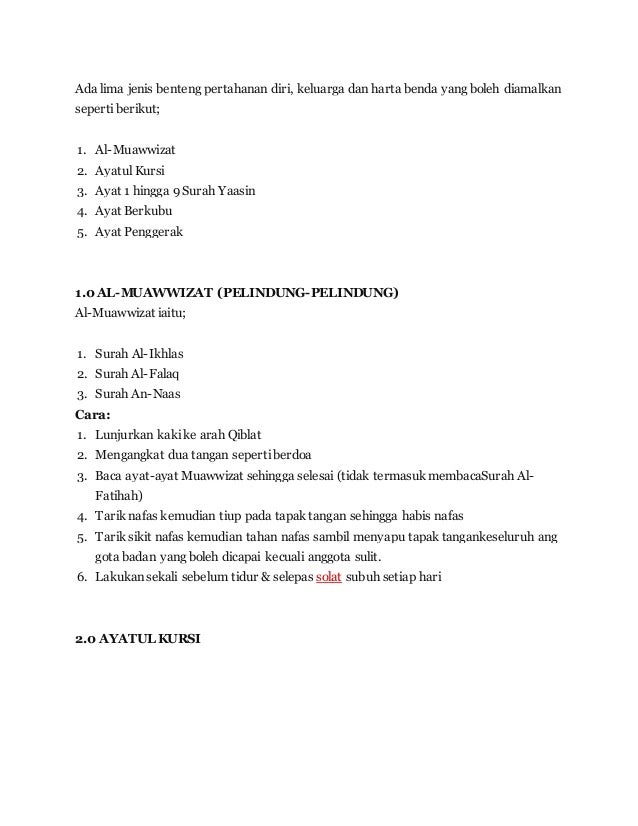 Ada lima jenis benteng pertahanan diri, keluarga dan harta benda yang boleh diamalkan seperti berikut;

1. Al-Muawwizat
2. Ayatul Kursi
3. Ayat 1 hingga 9 Surah Yaasin
4. Ayat Berkubu
5. Ayat Penggerak

1.0 AL-MUAWWIZAT (PELINDUNG-PELINDUNG)
Al-Muawwizat iaitu;

1. Surah Al-Ikhlas
2. Surah Al-Falaq
3. Surah An-Naas

Cara:
1. Lunjurkan kaki ke arah Qiblat
2. Mengangkat dua tangan seperti berdoa
3. Baca ayat-ayat Muawwizat sehingga selesai (tidak termasuk membacaSurah Al-Fatihah)
4. Tarik nafas kemudian tiup pada tapak tangan sehingga habis nafas
5. Tarik sikit nafas kemudian tahan nafas sambil menyapu tapak tangankeseluruh ang gota badan yang boleh dicapai kecuali anggota sulit.
6. Lakukan sekali sebelum tidur & selepas solat subuh setiap hari

2.0 AYATUL KURSI